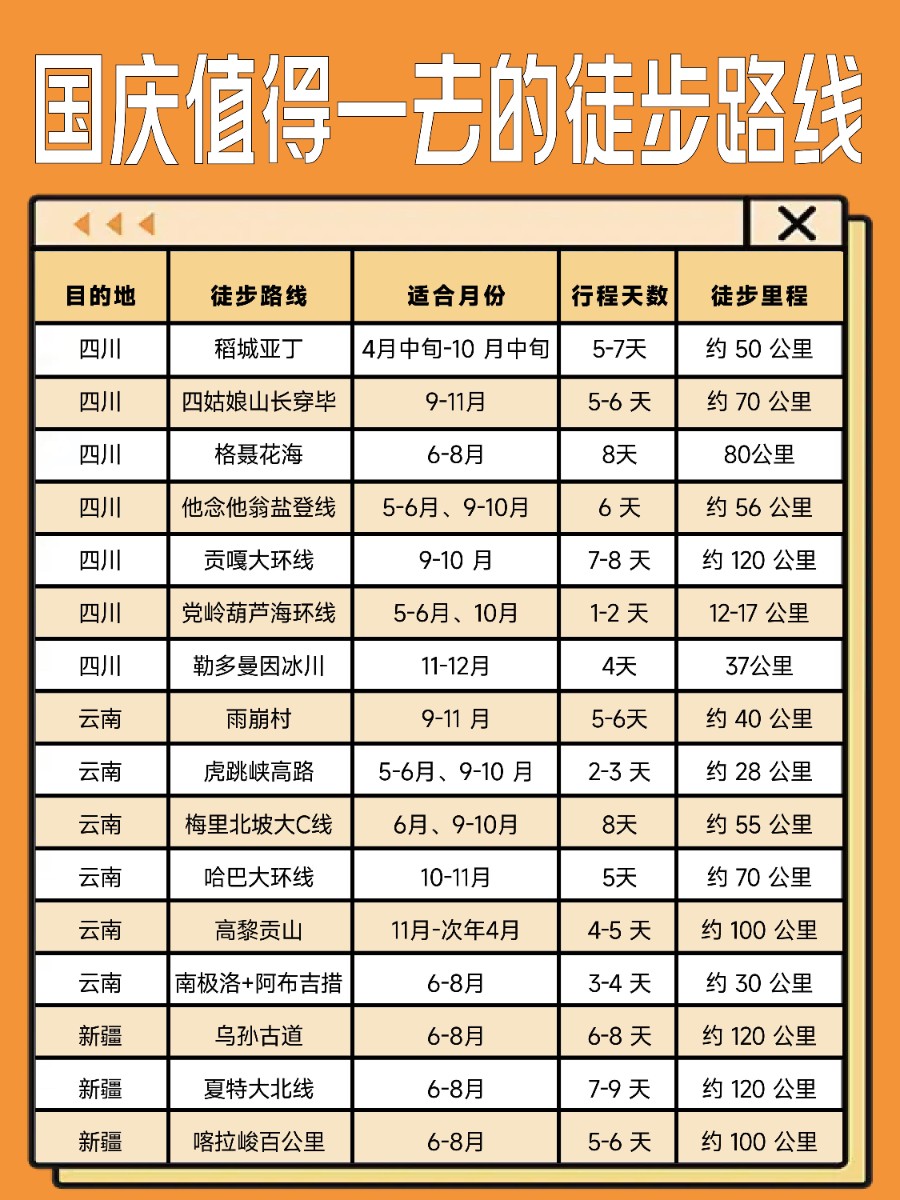 国庆值得一去的徒步路线

| 目的地 | 徒步路线 | 适合月份 | 行程天数 | 徒步里程 |
|---|---|---|---|---|
| 四川 | 稻城亚丁 | 4月中旬-10 月中旬 | 5-7天 | 约 50 公里 |
| 四川 | 四姑娘山长穿毕 | 9-11月 | 5-6 天 | 约 70 公里 |
| 四川 | 格聂花海 | 6-8月 | 8天 | 80公里 |
| 四川 | 他念他翁盐登线 | 5-6月、9-10月 | 6 天 | 约 56 公里 |
| 四川 | 贡嘎大环线 | 9-10 月 | 7-8 天 | 约 120 公里 |
| 四川 | 党岭葫芦海环线 | 5-6月、10月 | 1-2 天 | 12-17 公里 |
| 四川 | 勒多曼因冰川 | 11-12月 | 4天 | 37公里 |
| 云南 | 雨崩村 | 9-11 月 | 5-6天 | 约 40 公里 |
| 云南 | 虎跳峡高路 | 5-6月、9-10 月 | 2-3 天 | 约 28 公里 |
| 云南 | 梅里北坡大C线 | 6月、9-10月 | 8天 | 约 55 公里 |
| 云南 | 哈巴大环线 | 10-11月 | 5天 | 约 70 公里 |
| 云南 | 高黎贡山 | 11月-次年4月 | 4-5 天 | 约 100 公里 |
| 云南 | 南极洛+阿布吉措 | 6-8月 | 3-4 天 | 约 30 公里 |
| 新疆 | 乌孙古道 | 6-8月 | 6-8 天 | 约 120 公里 |
| 新疆 | 夏特大北线 | 6-8月 | 7-9 天 | 约 120 公里 |
| 新疆 | 喀拉峻百公里 | 6-8月 | 5-6 天 | 约 100 公里 |